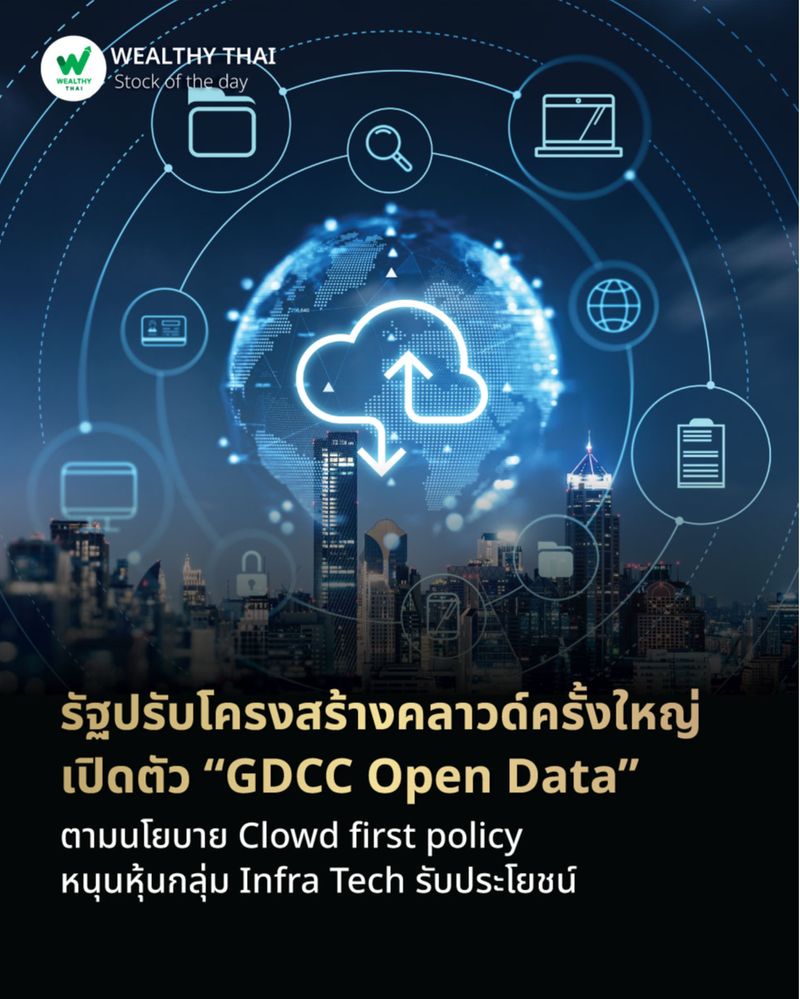 WEALTHY THAI
WEALTHY THAI
Stock of the day

รัฐปรับโครงสร้างคลาวด์ครั้งใหญ่ เปิดตัว “GDCC Open Data”

ตามนโยบาย Clowd first policy หนุนหุ้นกลุ่ม Infra Tech รับประโยชน์